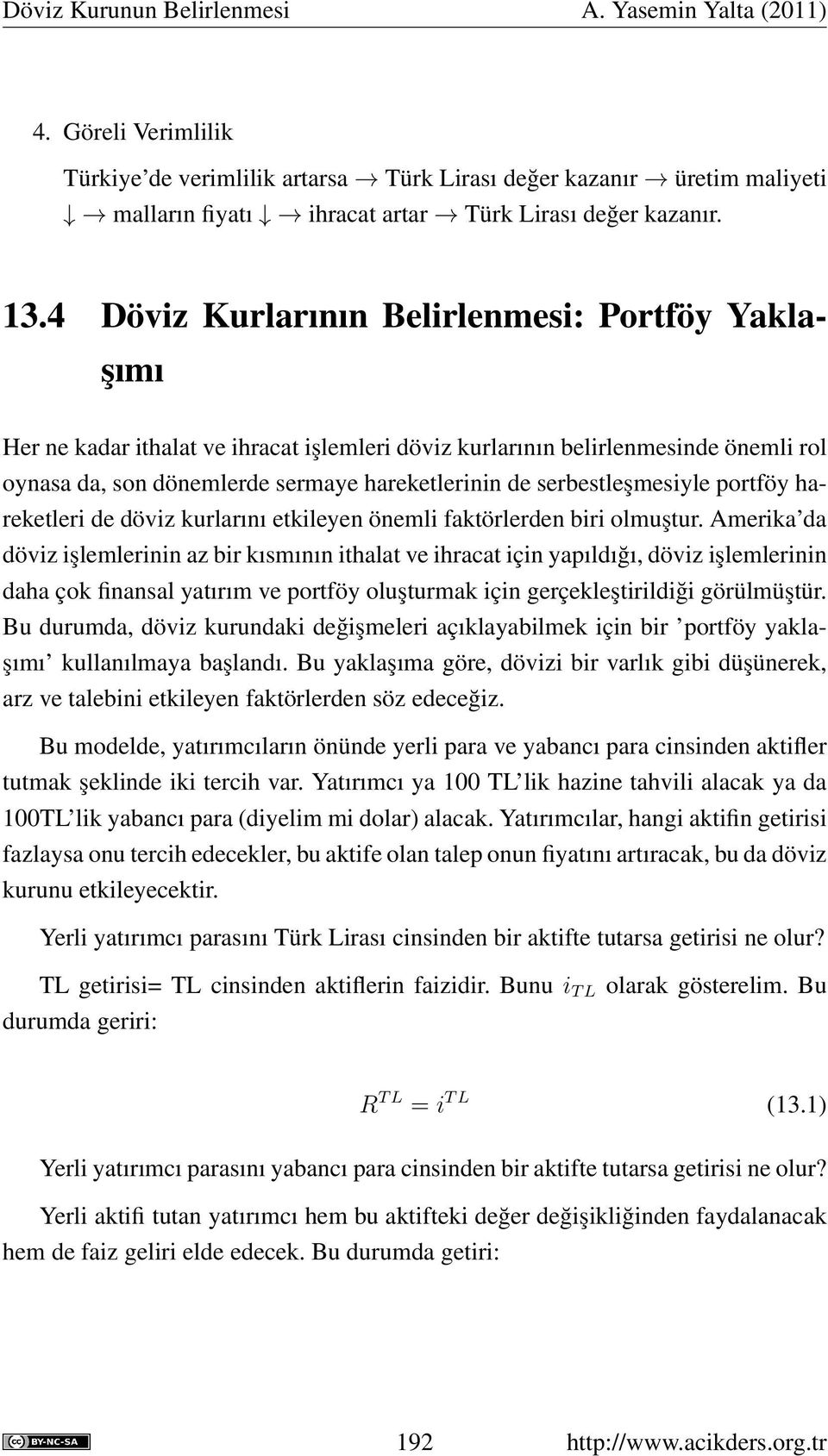 Döviz Kurunun Belirlenmesi A. Yasemin Yalta (2011)

4. Göreli Verimlilik

Türkiye'de verimlilik artarsa $\rightarrow$ Türk Lirası değer kazanır $\rightarrow$ üretim maliyeti $\downarrow$ $\rightarrow$ malların fiyatı $\downarrow$ $\rightarrow$ ihracat artar $\rightarrow$ Türk Lirası değer kazanır.

13.4 Döviz Kurlarının Belirlenmesi: Portföy Yaklaşımı

Her ne kadar ithalat ve ihracat işlemleri döviz kurlarının belirlenmesinde önemli rol oynasa da, son dönemlerde sermaye hareketlerinin de serbestleşmesiyle portföy hareketleri de döviz kurlarını etkileyen önemli faktörlerden biri olmuştur. Amerika'da döviz işlemlerinin az bir kısmının ithalat ve ihracat için yapıldığı, döviz işlemlerinin daha çok finansal yatırım ve portföy oluşturmak için gerçekleştirildiği görülmüştür. Bu durumda, döviz kurundaki değişmeleri açıklayabilmek için bir 'portföy yaklaşımı' kullanılmaya başlandı. Bu yaklaşıma göre, dövizi bir varlık gibi düşünerek, arz ve talebini etkileyen faktörlerden söz edeceğiz.

Bu modelde, yatırımcıların önünde yerli para ve yabancı para cinsinden aktifler tutmak şeklinde iki tercih var. Yatırımcı ya 100 TL'lik hazine tahvili alacak ya da 100TL'lik yabancı para (diyelim mi dolar) alacak. Yatırımcılar, hangi aktifin getirisi fazlaysa onu tercih edecekler, bu aktife olan talep onun fiyatını artıracak, bu da döviz kurunu etkileyecektir.

Yerli yatırımcı parasını Türk Lirası cinsinden bir aktifte tutarsa getirisi ne olur?

TL getirisi= TL cinsinden aktiflerin faizidir. Bunu $i_{TL}$ olarak gösterelim. Bu durumda geriri:

$R^{TL} = i^{TL}$ (13.1)

Yerli yatırımcı parasını yabancı para cinsinden bir aktifte tutarsa getirisi ne olur?

Yerli aktifi tutan yatırımcı hem bu aktifteki değer değişikliğinden faydalanacak hem de faiz geliri elde edecek. Bu durumda getiri:

BY-NC-SA 192 http://www.acikders.org.tr